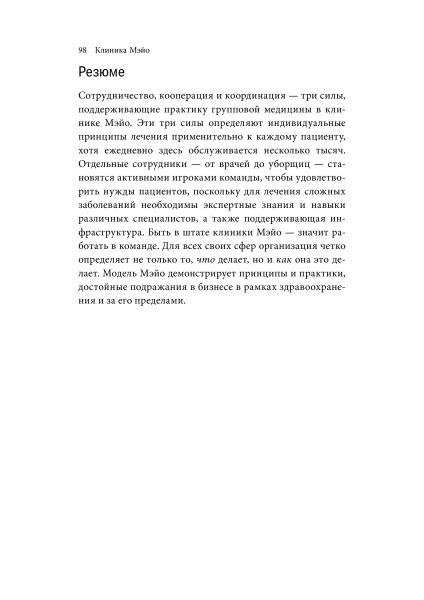 98 Клиника Мэйо

Резюме

Сотрудничество, кооперация и координация — три силы, поддерживающие практику групповой медицины в клинике Мэйо. Эти три силы определяют индивидуальные принципы лечения применительно к каждому пациенту, хотя ежедневно здесь обслуживается несколько тысяч. Отдельные сотрудники — от врачей до уборщиц — становятся активными игроками команды, чтобы удовлетворить нужды пациентов, поскольку для лечения сложных заболеваний необходимы экспертные знания и навыки различных специалистов, а также поддерживающая инфраструктура. Быть в штате клиники Мэйо — значит работать в команде. Для всех своих сфер организация четко определяет не только то, что делает, но и как она это делает. Модель Мэйо демонстрирует принципы и практики, достойные подражания в бизнесе в рамках здравоохранения и за его пределами.